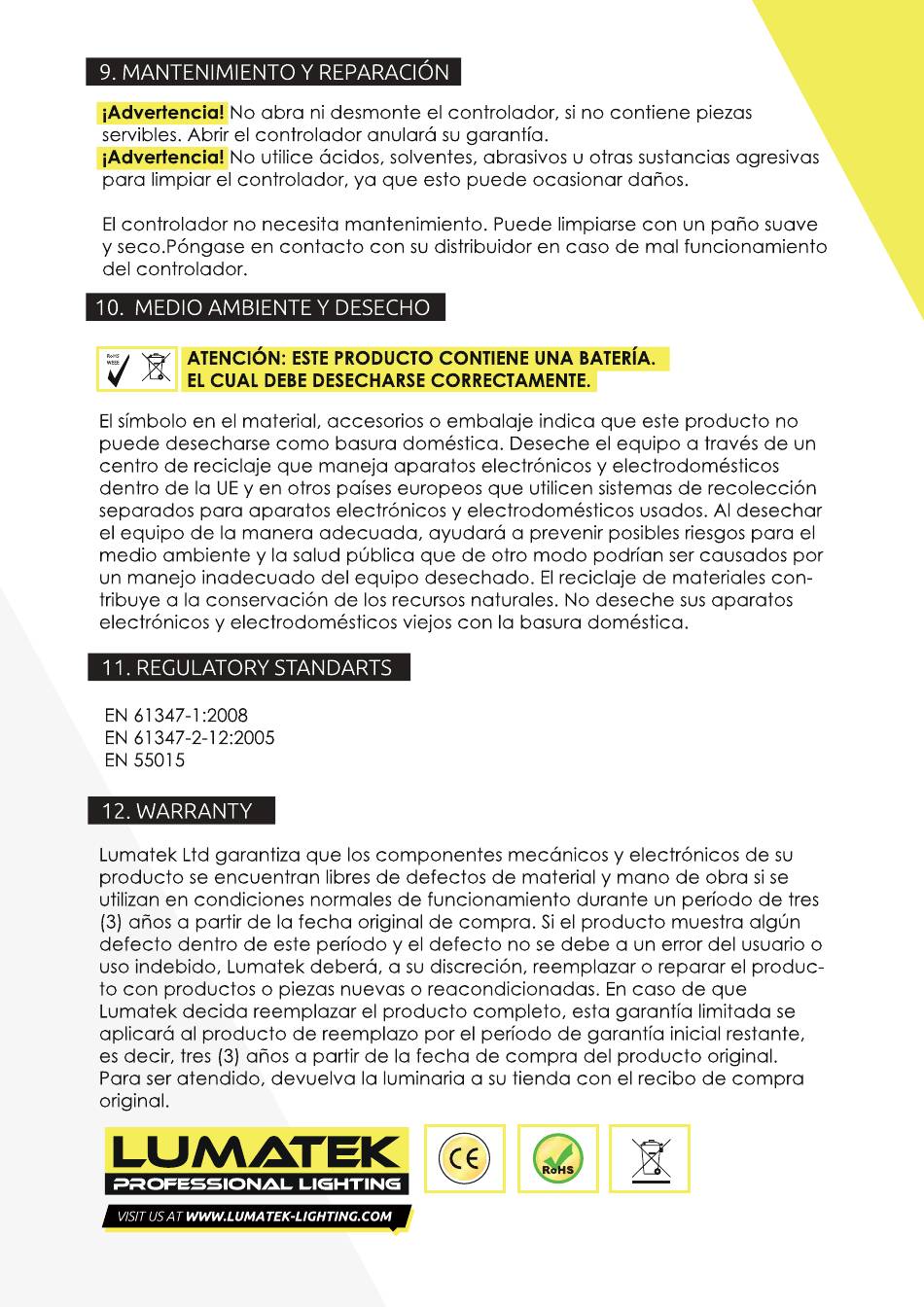 9. MANTENIMIENTO Y REPARACIÓN

¡Advertencia! No abra ni desmonte el controlador, si no contiene piezas servibles. Abrir el controlador anulará su garantía.
¡Advertencia! No utilice ácidos, solventes, abrasivos u otras sustancias agresivas para limpiar el controlador, ya que esto puede ocasionar daños.

El controlador no necesita mantenimiento. Puede limpiarse con un paño suave y seco.Póngase en contacto con su distribuidor en caso de mal funcionamiento del controlador.

10. MEDIO AMBIENTE Y DESECHO

RoHS WEEE

ATENCIÓN: ESTE PRODUCTO CONTIENE UNA BATERÍA. EL CUAL DEBE DESECHARSE CORRECTAMENTE.

El símbolo en el material, accesorios o embalaje indica que este producto no puede desecharse como basura doméstica. Deseche el equipo a través de un centro de reciclaje que maneja aparatos electrónicos y electrodomésticos dentro de la UE y en otros países europeos que utilicen sistemas de recolección separados para aparatos electrónicos y electrodomésticos usados. Al desechar el equipo de la manera adecuada, ayudará a prevenir posibles riesgos para el medio ambiente y la salud pública que de otro modo podrían ser causados por un manejo inadecuado del equipo desechado. El reciclaje de materiales contribuye a la conservación de los recursos naturales. No deseche sus aparatos electrónicos y electrodomésticos viejos con la basura doméstica.

11. REGULATORY STANDARTS

EN 61347-1:2008
EN 61347-2-12:2005
EN 55015

12. WARRANTY

Lumatek Ltd garantiza que los componentes mecánicos y electrónicos de su producto se encuentran libres de defectos de material y mano de obra si se utilizan en condiciones normales de funcionamiento durante un período de tres (3) años a partir de la fecha original de compra. Si el producto muestra algún defecto dentro de este período y el defecto no se debe a un error del usuario o uso indebido, Lumatek deberá, a su discreción, reemplazar o reparar el producto con productos o piezas nuevas o reacondicionadas. En caso de que Lumatek decida reemplazar el producto completo, esta garantía limitada se aplicará al producto de reemplazo por el período de garantía inicial restante, es decir, tres (3) años a partir de la fecha de compra del producto original. Para ser atendido, devuelva la luminaria a su tienda con el recibo de compra original.

LUMATEK
PROFESSIONAL LIGHTING
VISIT US AT WWW.LUMATEK-LIGHTING.COM

CE

RoHS